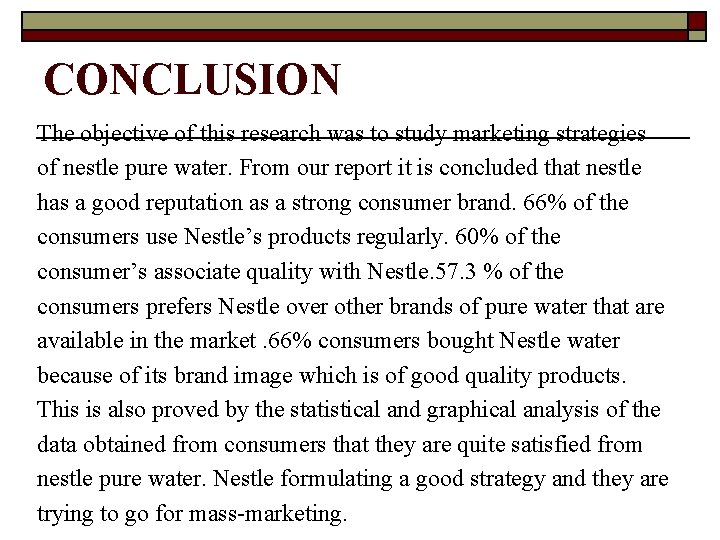 CONCLUSION

The objective of this research was to study marketing strategies of nestle pure water. From our report it is concluded that nestle has a good reputation as a strong consumer brand. 66% of the consumers use Nestle's products regularly. 60% of the consumer's associate quality with Nestle.57.3 % of the consumers prefers Nestle over other brands of pure water that are available in the market .66% consumers bought Nestle water because of its brand image which is of good quality products. This is also proved by the statistical and graphical analysis of the data obtained from consumers that they are quite satisfied from nestle pure water. Nestle formulating a good strategy and they are trying to go for mass-marketing.